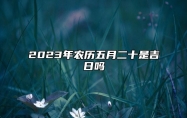 2023年农历五月二十是吉日吗